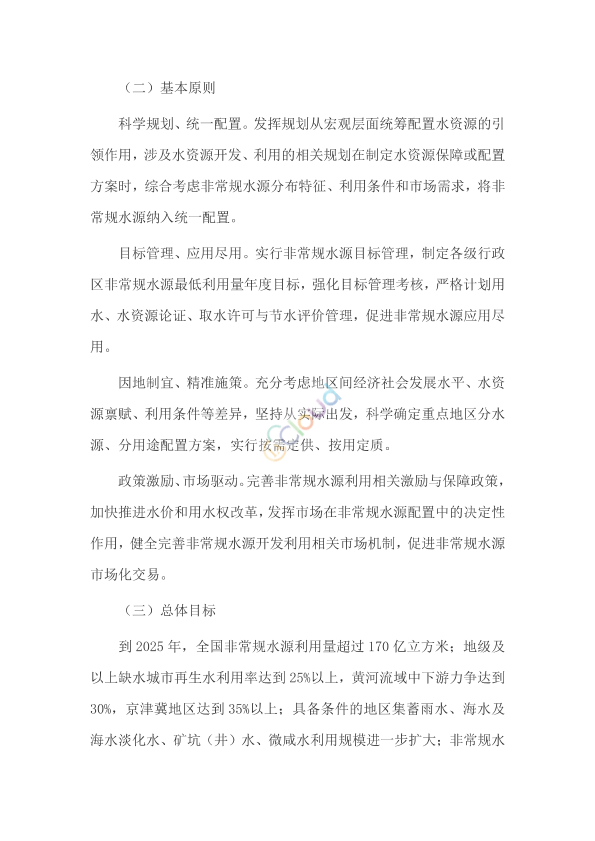 （二）基本原则

科学规划、统一配置。发挥规划从宏观层面统筹配置水资源的引领作用，涉及水资源开发、利用的相关规划在制定水资源保障或配置方案时，综合考虑非常规水源分布特征、利用条件和市场需求，将非常规水源纳入统一配置。

目标管理、应用尽用。实行非常规水源目标管理，制定各级行政区非常规水源最低利用量年度目标，强化目标管理考核，严格计划用水、水资源论证、取水许可与节水评价管理，促进非常规水源应用尽用。

因地制宜、精准施策。充分考虑地区间经济社会发展水平、水资源禀赋、利用条件等差异，坚持从实际出发，科学确定重点地区分水源、分用途配置方案，实行按需定供、按用定质。

政策激励、市场驱动。完善非常规水源利用相关激励与保障政策，加快推进水价和用水权改革，发挥市场在非常规水源配置中的决定性作用，健全完善非常规水源开发利用相关市场机制，促进非常规水源市场化交易。

（三）总体目标

到 2025 年，全国非常规水源利用量超过 170 亿立方米；地级及以上缺水城市再生水利用率达到 25%以上，黄河流域中下游力争达到 30%，京津冀地区达到 35%以上；具备条件的地区集蓄雨水、海水及海水淡化水、矿坑（井）水、微咸水利用规模进一步扩大；非常规水